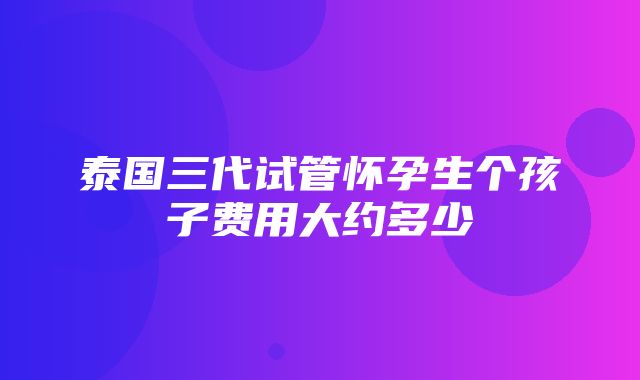 泰国三代试管怀孕生个孩子费用大约多少